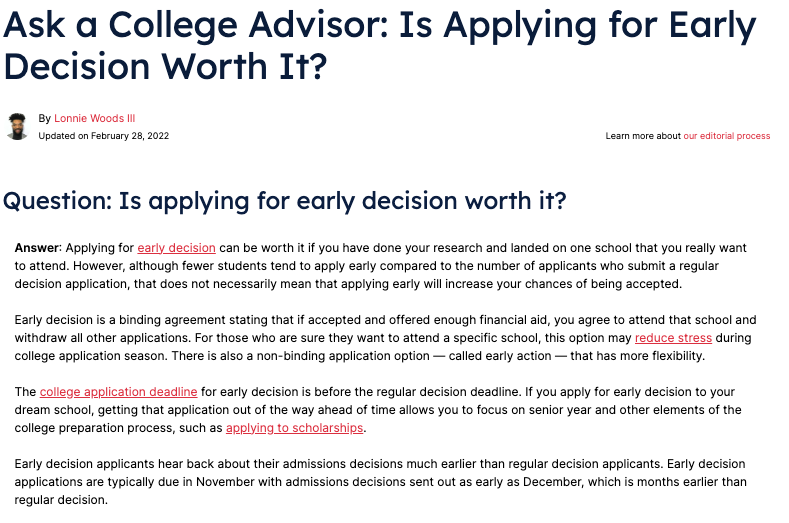 Ask a College Advisor: Is Applying for Early Decision Worth It?

By Lonnie Woods III
Updated on February 28, 2022

Learn more about our editorial process

Question: Is applying for early decision worth it?

Answer: Applying for early decision can be worth it if you have done your research and landed on one school that you really want to attend. However, although fewer students tend to apply early compared to the number of applicants who submit a regular decision application, that does not necessarily mean that applying early will increase your chances of being accepted.

Early decision is a binding agreement stating that if accepted and offered enough financial aid, you agree to attend that school and withdraw all other applications. For those who are sure they want to attend a specific school, this option may reduce stress during college application season. There is also a non-binding application option — called early action — that has more flexibility.

The college application deadline for early decision is before the regular decision deadline. If you apply for early decision to your dream school, getting that application out of the way ahead of time allows you to focus on senior year and other elements of the college preparation process, such as applying to scholarships.

Early decision applicants hear back about their admissions decisions much earlier than regular decision applicants. Early decision applications are typically due in November with admissions decisions sent out as early as December, which is months earlier than regular decision.